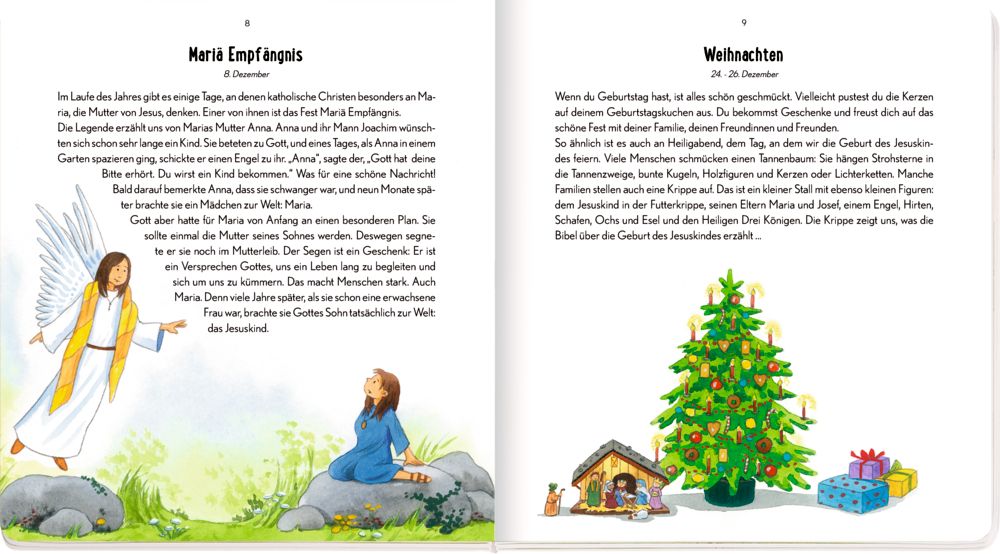 8

Mariä Empfängnis

8. Dezember

Im Laufe des Jahres gibt es einige Tage, an denen katholische Christen besonders an Maria, die Mutter von Jesus, denken. Einer von ihnen ist das Fest Mariä Empfängnis.

Die Legende erzählt uns von Marias Mutter Anna. Anna und ihr Mann Joachim wünschten sich schon sehr lange ein Kind. Sie beteten zu Gott, und eines Tages, als Anna in einem Garten spazieren ging, schickte er einen Engel zu ihr. „Anna", sagte der, „Gott hat deine Bitte erhört. Du wirst ein Kind bekommen." Was für eine schöne Nachricht! Bald darauf bemerkte Anna, dass sie schwanger war, und neun Monate später brachte sie ein Mädchen zur Welt: Maria.

Gott aber hatte für Maria von Anfang an einen besonderen Plan. Sie sollte einmal die Mutter seines Sohnes werden. Deswegen segnete er sie noch im Mutterleib. Der Segen ist ein Geschenk: Er ist ein Versprechen Gottes, uns ein Leben lang zu begleiten und sich um uns zu kümmern. Das macht Menschen stark. Auch Maria. Denn viele Jahre später, als sie schon eine erwachsene Frau war, brachte sie Gottes Sohn tatsächlich zur Welt: das Jesuskind.

9

Weihnachten

24. - 26. Dezember

Wenn du Geburtstag hast, ist alles schön geschmückt. Vielleicht pustest du die Kerzen auf deinem Geburtstagskuchen aus. Du bekommst Geschenke und freust dich auf das schöne Fest mit deiner Familie, deinen Freundinnen und Freunden.

So ähnlich ist es auch an Heiligabend, dem Tag, an dem wir die Geburt des Jesuskindes feiern. Viele Menschen schmücken einen Tannenbaum: Sie hängen Strohsterne in die Tannenzweige, bunte Kugeln, Holzfiguren und Kerzen oder Lichterketten. Manche Familien stellen auch eine Krippe auf. Das ist ein kleiner Stall mit ebenso kleinen Figuren: dem Jesuskind in der Futterkrippe, seinen Eltern Maria und Josef, einem Engel, Hirten, Schafen, Ochs und Esel und den Heiligen Drei Königen. Die Krippe zeigt uns, was die Bibel über die Geburt des Jesuskindes erzählt ...